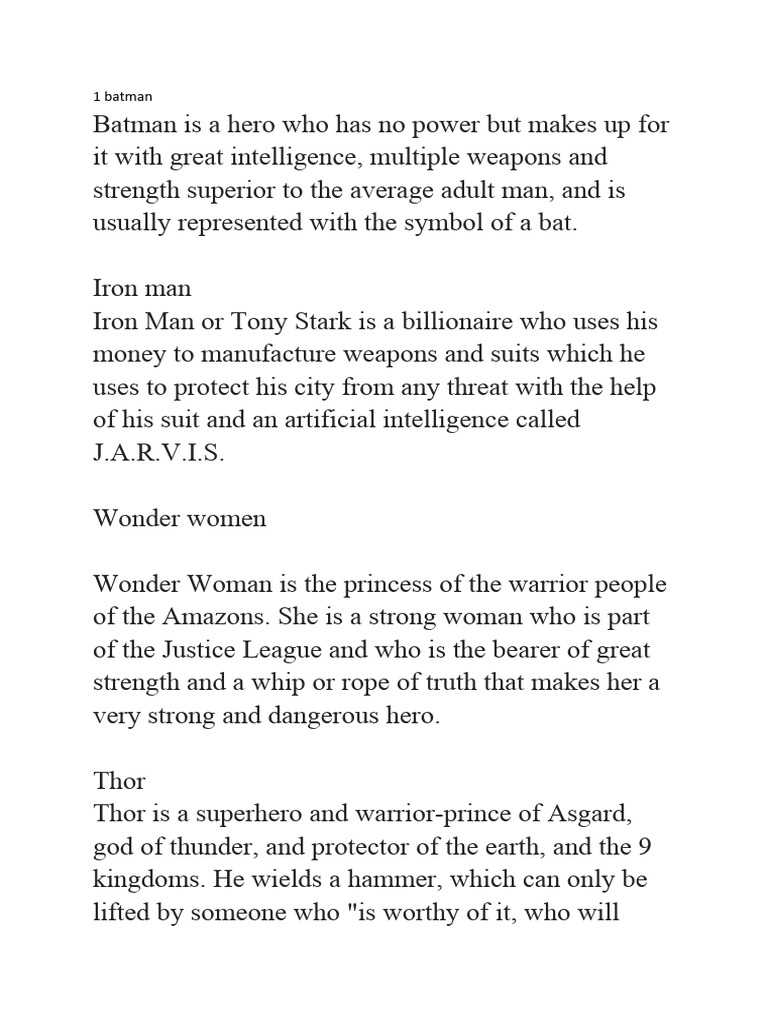 1 batman
Batman is a hero who has no power but makes up for it with great intelligence, multiple weapons and strength superior to the average adult man, and is usually represented with the symbol of a bat.

Iron man
Iron Man or Tony Stark is a billionaire who uses his money to manufacture weapons and suits which he uses to protect his city from any threat with the help of his suit and an artificial intelligence called J.A.R.V.I.S.

Wonder women

Wonder Woman is the princess of the warrior people of the Amazons. She is a strong woman who is part of the Justice League and who is the bearer of great strength and a whip or rope of truth that makes her a very strong and dangerous hero.

Thor
Thor is a superhero and warrior-prince of Asgard, god of thunder, and protector of the earth, and the 9 kingdoms. He wields a hammer, which can only be lifted by someone who "is worthy of it, who will